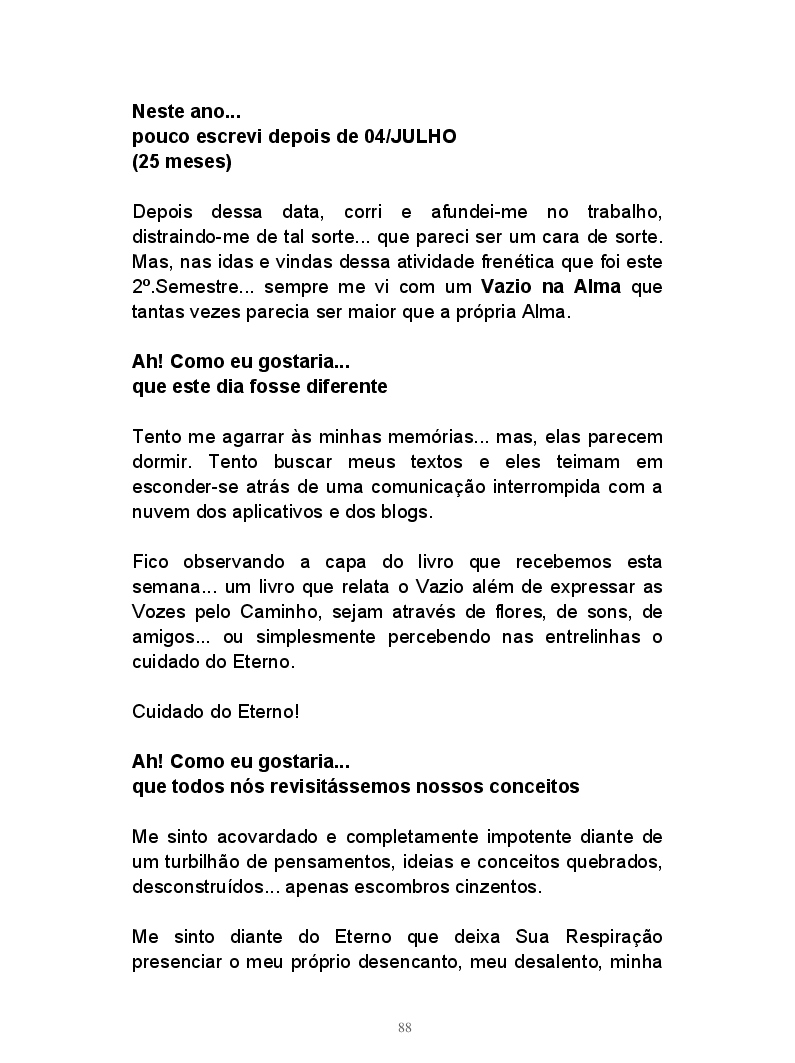 Neste ano...
pouco escrevi depois de 04/JULHO
(25 meses)

Depois dessa data, corri e afundei-me no trabalho, distraindo-me de tal sorte... que pareci ser um cara de sorte. Mas, nas idas e vindas dessa atividade frenética que foi este 2º.Semestre... sempre me vi com um Vazio na Alma que tantas vezes parecia ser maior que a própria Alma.

Ah! Como eu gostaria...
que este dia fosse diferente

Tento me agarrar às minhas memórias... mas, elas parecem dormir. Tento buscar meus textos e eles teimam em esconder-se atrás de uma comunicação interrompida com a nuvem dos aplicativos e dos blogs.

Fico observando a capa do livro que recebemos esta semana... um livro que relata o Vazio além de expressar as Vozes pelo Caminho, sejam através de flores, de sons, de amigos... ou simplesmente percebendo nas entrelinhas o cuidado do Eterno.

Cuidado do Eterno!

Ah! Como eu gostaria...
que todos nós revisitássemos nossos conceitos

Me sinto acovardado e completamente impotente diante de um turbilhão de pensamentos, ideias e conceitos quebrados, desconstruídos... apenas escombros cinzentos.

Me sinto diante do Eterno que deixa Sua Respiração presenciar o meu próprio desencanto, meu desalento, minha

88